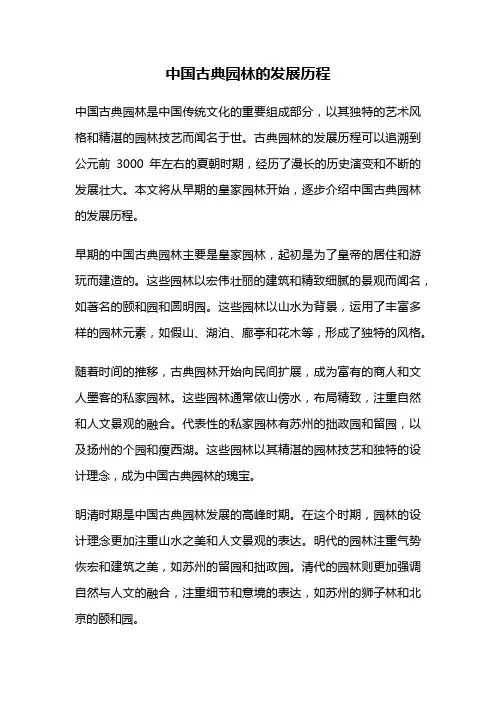 中国古典园林的发展历程

中国古典园林是中国传统文化的重要组成部分，以其独特的艺术风格和精湛的园林技艺而闻名于世。古典园林的发展历程可以追溯到公元前 3000 年左右的夏朝时期，经历了漫长的历史演变和不断的发展壮大。本文将从早期的皇家园林开始，逐步介绍中国古典园林的发展历程。

早期的中国古典园林主要是皇家园林，起初是为了皇帝的居住和游玩而建造的。这些园林以宏伟壮丽的建筑和精致细腻的景观而闻名，如著名的颐和园和圆明园。这些园林以山水为背景，运用了丰富多样的园林元素，如假山、湖泊、廊亭和花木等，形成了独特的风格。

随着时间的推移，古典园林开始向民间扩展，成为富有的商人和文人墨客的私家园林。这些园林通常依山傍水，布局精致，注重自然和人文景观的融合。代表性的私家园林有苏州的拙政园和留园，以及扬州的个园和瘦西湖。这些园林以其精湛的园林技艺和独特的设计理念，成为中国古典园林的瑰宝。

明清时期是中国古典园林发展的高峰时期。在这个时期，园林的设计理念更加注重山水之美和人文景观的表达。明代的园林注重气势恢宏和建筑之美，如苏州的留园和拙政园。清代的园林则更加强调自然与人文的融合，注重细节和意境的表达，如苏州的狮子林和北京的颐和园。